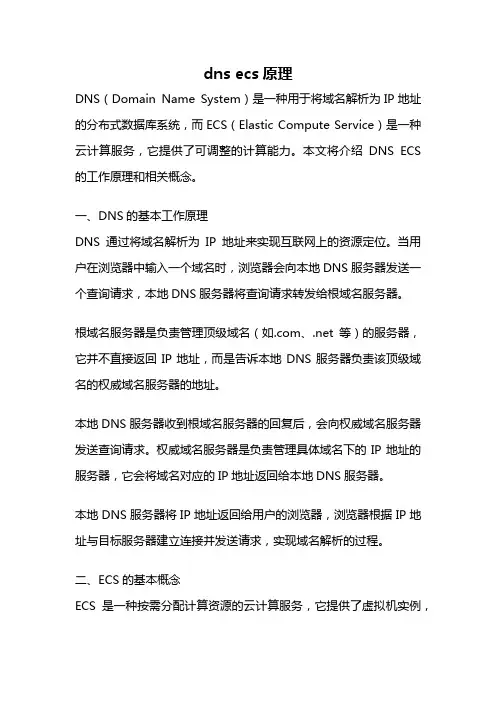 dns ecs 原理

DNS（Domain Name System）是一种用于将域名解析为 IP 地址的分布式数据库系统，而 ECS（Elastic Compute Service）是一种云计算服务，它提供了可调整的计算能力。本文将介绍 DNS ECS 的工作原理和相关概念。

一、DNS 的基本工作原理

DNS 通过将域名解析为 IP 地址来实现互联网上的资源定位。当用户在浏览器中输入一个域名时，浏览器会向本地 DNS 服务器发送一个查询请求，本地 DNS 服务器将查询请求转发给根域名服务器。

根域名服务器是负责管理顶级域名（如.com、.net 等）的服务器，它并不直接返回 IP 地址，而是告诉本地 DNS 服务器负责该顶级域名的权威域名服务器的地址。

本地 DNS 服务器收到根域名服务器的回复后，会向权威域名服务器发送查询请求。权威域名服务器是负责管理具体域名下的 IP 地址的服务器，它会将域名对应的 IP 地址返回给本地 DNS 服务器。

本地 DNS 服务器将 IP 地址返回给用户的浏览器，浏览器根据 IP 地址与目标服务器建立连接并发送请求，实现域名解析的过程。

二、ECS 的基本概念

ECS 是一种按需分配计算资源的云计算服务，它提供了虚拟机实例，